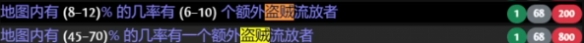 地图内有 (8–12)% 的几率有 (6–10) 个额外盗贼流放者 1 68 200
地图内有 (45–70)% 的几率有一个额外盗贼流放者 1 68 800